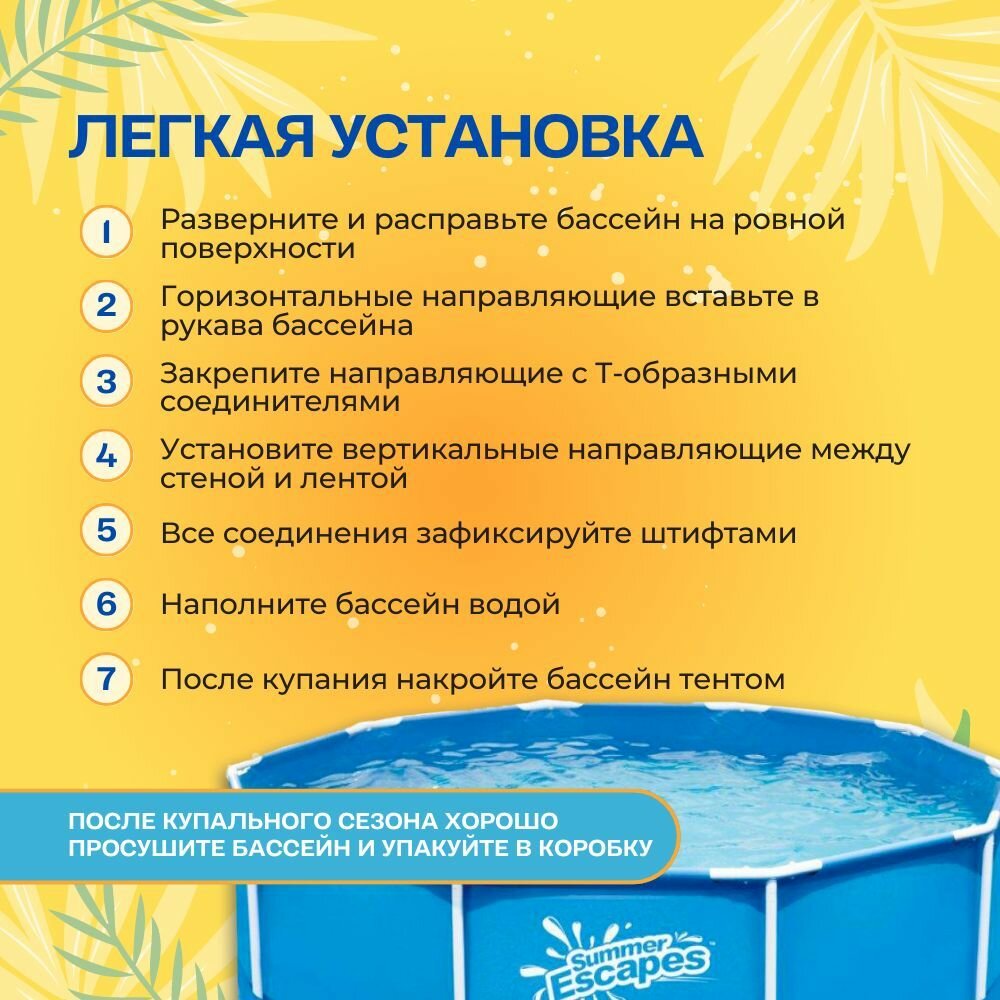 ЛЕГКАЯ УСТАНОВКА

1 Разверните и расправьте бассейн на ровной поверхности

2 Горизонтальные направляющие вставьте в рукава бассейна

3 Закрепите направляющие с Т-образными соединителями

4 Установите вертикальные направляющие между стеной и лентой

5 Все соединения зафиксируйте штифтами

6 Наполните бассейн водой

7 После купания накройте бассейн тентом

ПОСЛЕ КУПАЛЬНОГО СЕЗОНА ХОРОШО ПРОСУШИТЕ БАССЕЙН И УПАКУЙТЕ В КОРОБКУ

Summer Escapes